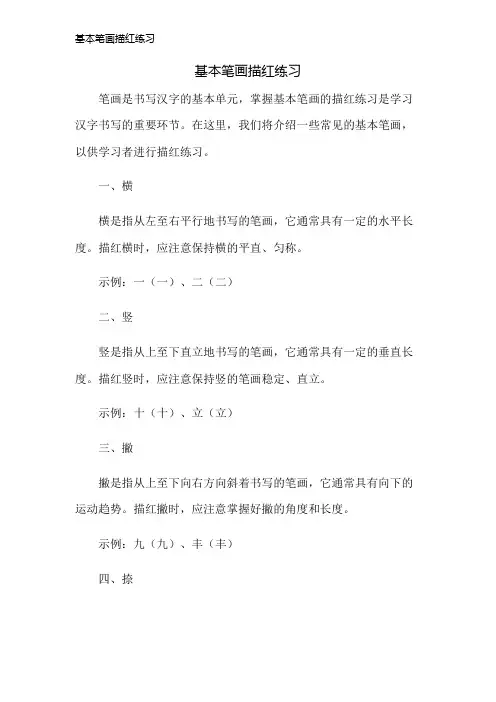 基本笔画描红练习

基本笔画描红练习

笔画是书写汉字的基本单元，掌握基本笔画的描红练习是学习汉字书写的重要环节。在这里，我们将介绍一些常见的基本笔画，以供学习者进行描红练习。

一、横

横是指从左至右平行地书写的笔画，它通常具有一定的水平长度。描红横时，应注意保持横的平直、匀称。

示例：一（一）、二（二）

二、竖

竖是指从上至下直立地书写的笔画，它通常具有一定的垂直长度。描红竖时，应注意保持竖的笔画稳定、直立。

示例：十（十）、立（立）

三、撇

撇是指从上至下向右方向斜着书写的笔画，它通常具有向下的运动趋势。描红撇时，应注意掌握好撇的角度和长度。

示例：九（九）、丰（丰）

四、捺